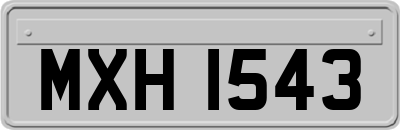 MXH 1543